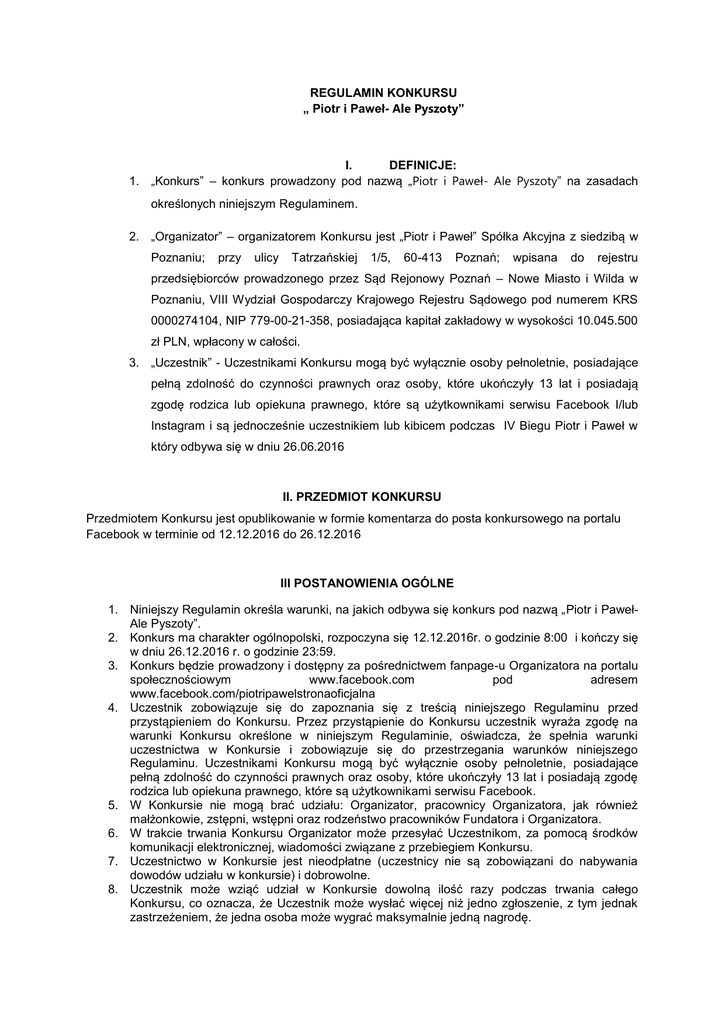 REGULAMIN KONKURSU
„ Piotr i Paweł- Ale Pyszoty"

I. DEFINICJE:

1. „Konkurs" – konkurs prowadzony pod nazwą „Piotr i Paweł- Ale Pyszoty" na zasadach określonych niniejszym Regulaminem.

2. „Organizator" – organizatorem Konkursu jest „Piotr i Paweł" Spółka Akcyjna z siedzibą w Poznaniu; przy ulicy Tatrzańskiej 1/5, 60-413 Poznań; wpisana do rejestru przedsiębiorców prowadzonego przez Sąd Rejonowy Poznań – Nowe Miasto i Wilda w Poznaniu, VIII Wydział Gospodarczy Krajowego Rejestru Sądowego pod numerem KRS 0000274104, NIP 779-00-21-358, posiadająca kapitał zakładowy w wysokości 10.045.500 zł PLN, wpłacony w całości.

3. „Uczestnik" - Uczestnikami Konkursu mogą być wyłącznie osoby pełnoletnie, posiadające pełną zdolność do czynności prawnych oraz osoby, które ukończyły 13 lat i posiadają zgodę rodzica lub opiekuna prawnego, które są użytkownikami serwisu Facebook I/lub Instagram i są jednocześnie uczestnikiem lub kibicem podczas IV Biegu Piotr i Paweł w który odbywa się w dniu 26.06.2016

II. PRZEDMIOT KONKURSU

Przedmiotem Konkursu jest opublikowanie w formie komentarza do posta konkursowego na portalu Facebook w terminie od 12.12.2016 do 26.12.2016

III POSTANOWIENIA OGÓLNE

1. Niniejszy Regulamin określa warunki, na jakich odbywa się konkurs pod nazwą „Piotr i Paweł- Ale Pyszoty".
2. Konkurs ma charakter ogólnopolski, rozpoczyna się 12.12.2016r. o godzinie 8:00 i kończy się w dniu 26.12.2016 r. o godzinie 23:59.
3. Konkurs będzie prowadzony i dostępny za pośrednictwem fanpage-u Organizatora na portalu społecznościowym www.facebook.com pod adresem www.facebook.com/piotripawelstronaoficjalna
4. Uczestnik zobowiązuje się do zapoznania się z treścią niniejszego Regulaminu przed przystąpieniem do Konkursu. Przez przystąpienie do Konkursu uczestnik wyraża zgodę na warunki Konkursu określone w niniejszym Regulaminie, oświadcza, że spełnia warunki uczestnictwa w Konkursie i zobowiązuje się do przestrzegania warunków niniejszego Regulaminu. Uczestnikami Konkursu mogą być wyłącznie osoby pełnoletnie, posiadające pełną zdolność do czynności prawnych oraz osoby, które ukończyły 13 lat i posiadają zgodę rodzica lub opiekuna prawnego, które są użytkownikami serwisu Facebook.
5. W Konkursie nie mogą brać udziału: Organizator, pracownicy Organizatora, jak również małżonkowie, zstępni, wstępni oraz rodzeństwo pracowników Fundatora i Organizatora.
6. W trakcie trwania Konkursu Organizator może przesyłać Uczestnikom, za pomocą środków komunikacji elektronicznej, wiadomości związane z przebiegiem Konkursu.
7. Uczestnictwo w Konkursie jest nieodpłatne (uczestnicy nie są zobowiązani do nabywania dowodów udziału w konkursie) i dobrowolne.
8. Uczestnik może wziąć udział w Konkursie dowolną ilość razy podczas trwania całego Konkursu, co oznacza, że Uczestnik może wysłać więcej niż jedno zgłoszenie, z tym jednak zastrzeżeniem, że jedna osoba może wygrać maksymalnie jedną nagrodę.